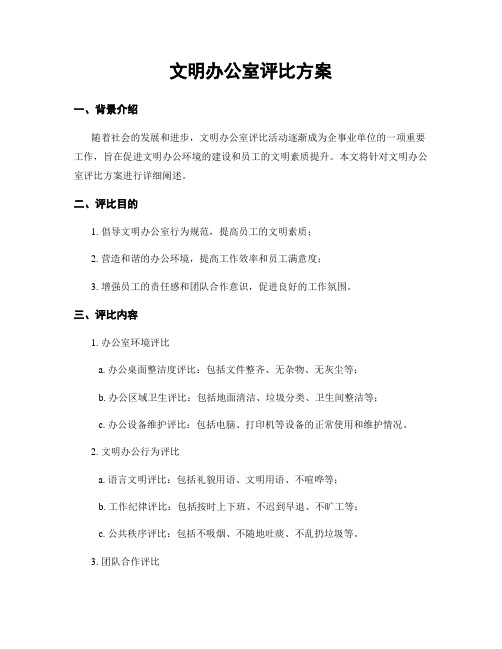 文明办公室评比方案

一、背景介绍

随着社会的发展和进步，文明办公室评比活动逐渐成为企事业单位的一项重要工作，旨在促进文明办公环境的建设和员工的文明素质提升。本文将针对文明办公室评比方案进行详细阐述。

二、评比目的

1. 倡导文明办公室行为规范，提高员工的文明素质；

2. 营造和谐的办公环境，提高工作效率和员工满意度；

3. 增强员工的责任感和团队合作意识，促进良好的工作氛围。

三、评比内容

1. 办公室环境评比

a. 办公桌面整洁度评比：包括文件整齐、无杂物、无灰尘等；

b. 办公区域卫生评比：包括地面清洁、垃圾分类、卫生间整洁等；

c. 办公设备维护评比：包括电脑、打印机等设备的正常使用和维护情况。

2. 文明办公行为评比

a. 语言文明评比：包括礼貌用语、文明用语、不喧哗等；

b. 工作纪律评比：包括按时上下班、不迟到早退、不旷工等；

c. 公共秩序评比：包括不吸烟、不随地吐痰、不乱扔垃圾等。

3. 团队合作评比